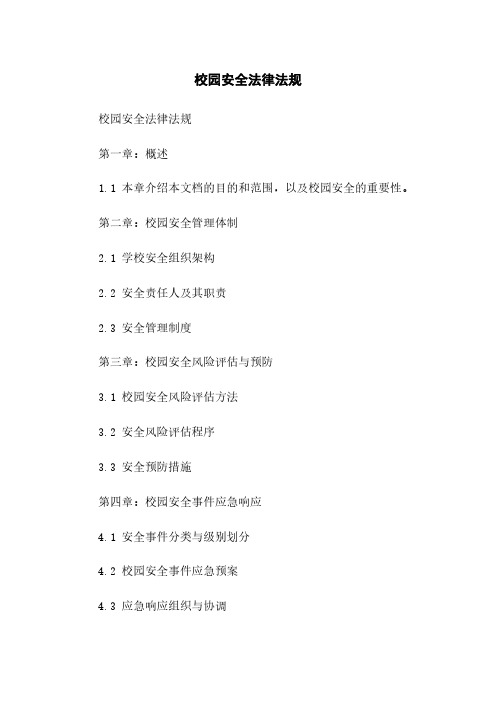 校园安全法律法规

校园安全法律法规

第一章：概述

1.1 本章介绍本文档的目的和范围，以及校园安全的重要性。

第二章：校园安全管理体制

2.1 学校安全组织架构

2.2 安全责任人及其职责

2.3 安全管理制度

第三章：校园安全风险评估与预防

3.1 校园安全风险评估方法

3.2 安全风险评估程序

3.3 安全预防措施

第四章：校园安全事件应急响应

4.1 安全事件分类与级别划分

4.2 校园安全事件应急预案

4.3 应急响应组织与协调